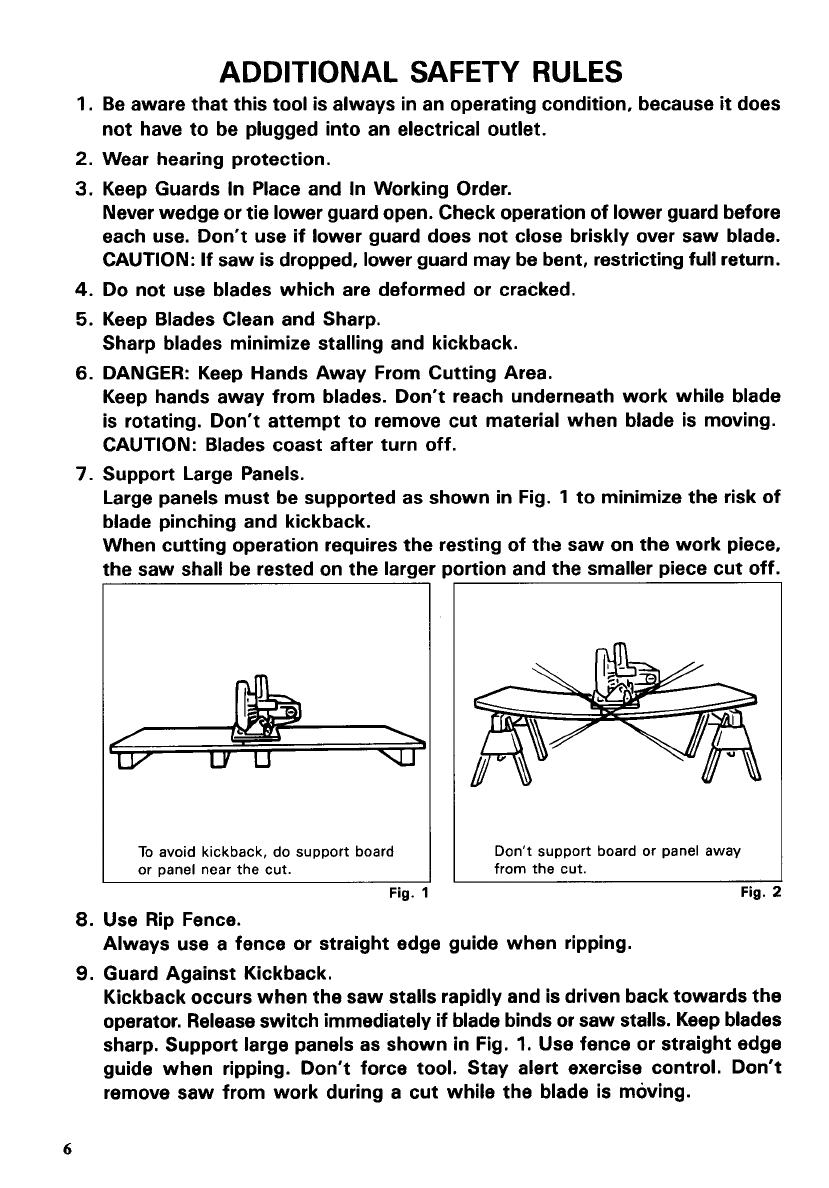 ADDITIONAL SAFETY RULES

1. Be aware that this tool is always in an operating condition, because it does not have to be plugged into an electrical outlet.

2. Wear hearing protection.

3. Keep Guards In Place and In Working Order.
Never wedge or tie lower guard open. Check operation of lower guard before each use. Don't use if lower guard does not close briskly over saw blade.
CAUTION: If saw is dropped, lower guard may be bent, restricting full return.

4. Do not use blades which are deformed or cracked.

5. Keep Blades Clean and Sharp.
Sharp blades minimize stalling and kickback.

6. DANGER: Keep Hands Away From Cutting Area.
Keep hands away from blades. Don't reach underneath work while blade is rotating. Don't attempt to remove cut material when blade is moving.
CAUTION: Blades coast after turn off.

7. Support Large Panels.
Large panels must be supported as shown in Fig. 1 to minimize the risk of blade pinching and kickback.
When cutting operation requires the resting of the saw on the work piece, the saw shall be rested on the larger portion and the smaller piece cut off.

To avoid kickback, do support board or panel near the cut.
Fig. 1

Don't support board or panel away from the cut.
Fig. 2

8. Use Rip Fence.
Always use a fence or straight edge guide when ripping.

9. Guard Against Kickback.
Kickback occurs when the saw stalls rapidly and is driven back towards the operator. Release switch immediately if blade binds or saw stalls. Keep blades sharp. Support large panels as shown in Fig. 1. Use fence or straight edge guide when ripping. Don't force tool. Stay alert exercise control. Don't remove saw from work during a cut while the blade is moving.

6